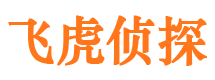 飞虎侦探